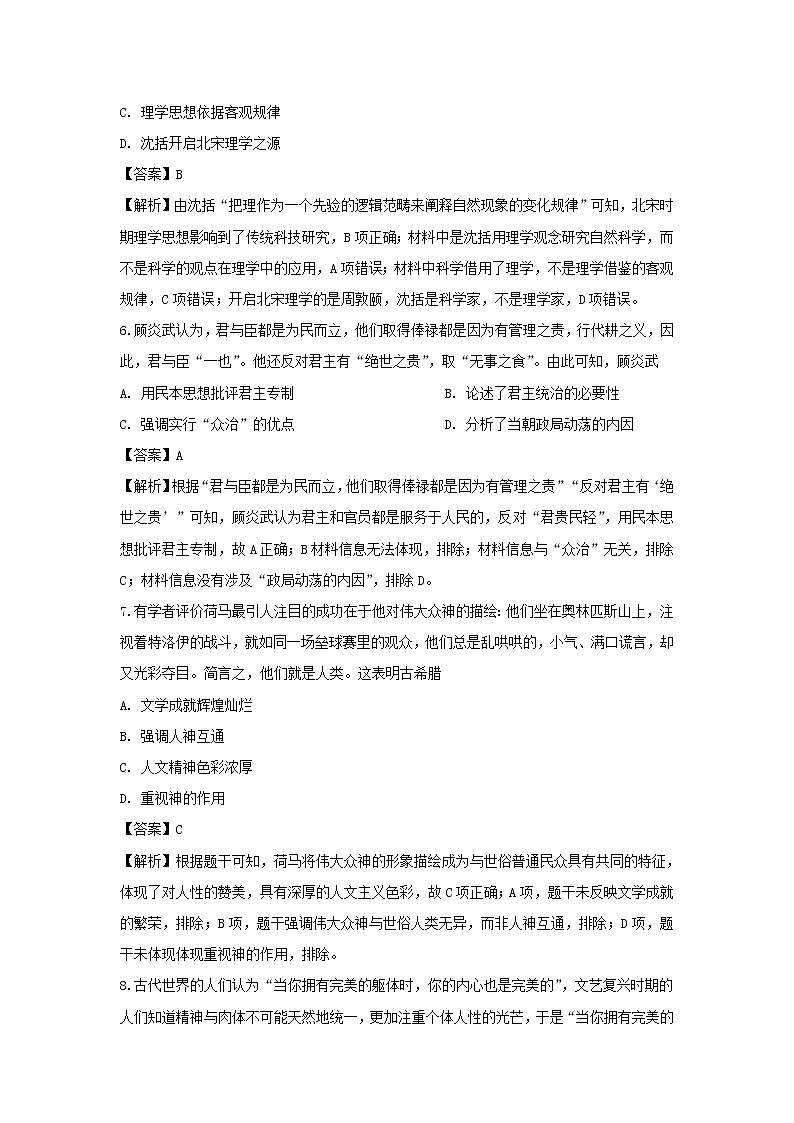 C. 理学思想依据客观规律

D. 沈括开启北宋理学之源

【答案】B

【解析】由沈括“把理作为一个先验的逻辑范畴来阐释自然现象的变化规律”可知，北宋时期理学思想影响到了传统科技研究，B项正确；材料中是沈括用理学观念研究自然科学，而不是科学的观点在理学中的应用，A项错误；材料中科学借用了理学，不是理学借鉴的客观规律，C项错误；开启北宋理学的是周敦颐，沈括是科学家，不是理学家，D项错误。

6.顾炎武认为，君与臣都是为民而立，他们取得俸禄都是因为有管理之责，行代耕之义，因此，君与臣“一也”。他还反对君主有“绝世之贵”，取“无事之食”。由此可知，顾炎武

A. 用民本思想批评君主专制

B. 论述了君主统治的必要性

C. 强调实行“众治”的优点

D. 分析了当朝政局动荡的内因

【答案】A

【解析】根据“君与臣都是为民而立，他们取得俸禄都是因为有管理之责”“反对君主有‘绝世之贵’”可知，顾炎武认为君主和官员都是服务于人民的，反对“君贵民轻”，用民本思想批评君主专制，故A正确；B材料信息无法体现，排除；材料信息与“众治”无关，排除C；材料信息没有涉及“政局动荡的内因”，排除D。

7.有学者评价荷马最引人注目的成功在于他对伟大众神的描绘：他们坐在奥林匹斯山上，注视着特洛伊的战斗，就如同一场垒球赛里的观众，他们总是乱哄哄的，小气、满口谎言，却又光彩夺目。简言之，他们就是人类。这表明古希腊

A. 文学成就辉煌灿烂

B. 强调人神互通

C. 人文精神色彩浓厚

D. 重视神的作用

【答案】C

【解析】根据题干可知，荷马将伟大众神的形象描绘成为与世俗普通民众具有共同的特征，体现了对人性的赞美，具有深厚的人文主义色彩，故C项正确；A项，题干未反映文学成就的繁荣，排除；B项，题干强调伟大众神与世俗人类无异，而非人神互通，排除；D项，题干未体现体现重视神的作用，排除。

8.古代世界的人们认为“当你拥有完美的躯体时，你的内心也是完美的”，文艺复兴时期的人们知道精神与肉体不可能天然地统一，更加注重个体人性的光芒，于是“当你拥有完美的